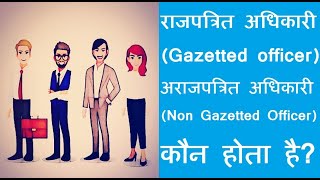 राजपत्रित अधिकारी
(Gazetted officer)
अराजपत्रित अधिकारी
(Non Gazetted Officer)
कौन होता है?